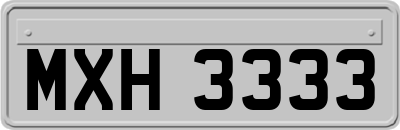 MXH 3333